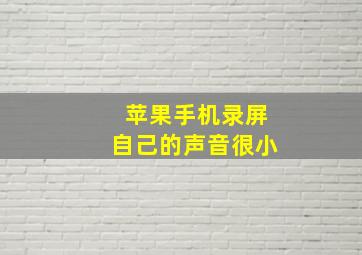 苹果手机录屏
自己的声音很小